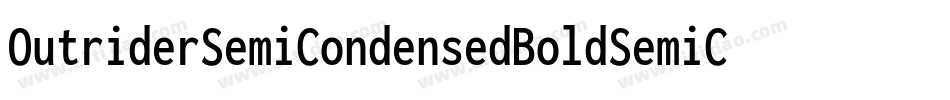 OutriderSemiCondensedBoldSemiC